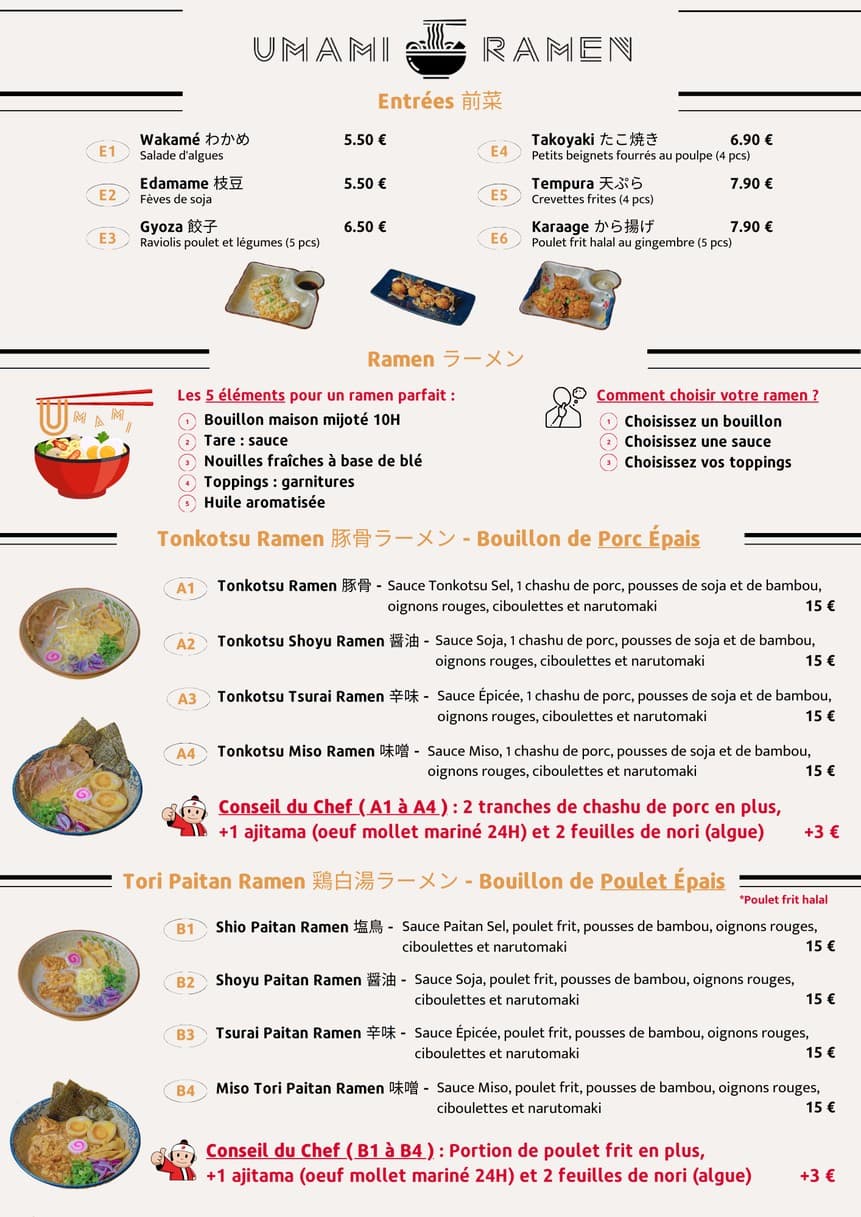 UMAMI RAMEN

Entrées 前菜

E1 Wakamé わかめ 5.50 €
Salade d'algues

E2 Edamame 枝豆 5.50 €
Fèves de soja

E3 Gyoza 餃子 6.50 €
Raviolis poulet et légumes (5 pcs)

E4 Takoyaki たこ焼き 6.90 €
Petits beignets fourrés au poulpe (4 pcs)

E5 Tempura 天ぷら 7.90 €
Crevettes frites (4 pcs)

E6 Karaage から揚げ 7.90 €
Poulet frit halal au gingembre (5 pcs)

Ramen ラーメン

UMAMI

Les 5 éléments pour un ramen parfait :
1 Bouillon maison mijoté 10H
2 Tare : sauce
3 Nouilles fraîches à base de blé
4 Toppings : garnitures
5 Huile aromatisée

Comment choisir votre ramen ?
1 Choisissez un bouillon
2 Choisissez une sauce
3 Choisissez vos toppings

Tonkotsu Ramen 豚骨ラーメン - Bouillon de Porc Épais

A1 Tonkotsu Ramen 豚骨 - Sauce Tonkotsu Sel, 1 chashu de porc, pousses de soja et de bambou, oignons rouges, ciboulettes et narutomaki 15 €

A2 Tonkotsu Shoyu Ramen 醤油 - Sauce Soja, 1 chashu de porc, pousses de soja et de bambou, oignons rouges, ciboulettes et narutomaki 15 €

A3 Tonkotsu Tsurai Ramen 辛味 - Sauce Épicée, 1 chashu de porc, pousses de soja et de bambou, oignons rouges, ciboulettes et narutomaki 15 €

A4 Tonkotsu Miso Ramen 味噌 - Sauce Miso, 1 chashu de porc, pousses de soja et de bambou, oignons rouges, ciboulettes et narutomaki 15 €

Conseil du Chef ( A1 à A4 ) : 2 tranches de chashu de porc en plus, +1 ajitama (oeuf mollet mariné 24H) et 2 feuilles de nori (algue) +3 €

Tori Paitan Ramen 鶏白湯ラーメン - Bouillon de Poulet Épais
*Poulet frit halal

B1 Shio Paitan Ramen 塩鳥 - Sauce Paitan Sel, poulet frit, pousses de bambou, oignons rouges, ciboulettes et narutomaki 15 €

B2 Shoyu Paitan Ramen 醤油 - Sauce Soja, poulet frit, pousses de bambou, oignons rouges, ciboulettes et narutomaki 15 €

B3 Tsurai Paitan Ramen 辛味 - Sauce Épicée, poulet frit, pousses de bambou, oignons rouges, ciboulettes et narutomaki 15 €

B4 Miso Tori Paitan Ramen 味噌 - Sauce Miso, poulet frit, pousses de bambou, oignons rouges, ciboulettes et narutomaki 15 €

Conseil du Chef ( B1 à B4 ) : Portion de poulet frit en plus, +1 ajitama (oeuf mollet mariné 24H) et 2 feuilles de nori (algue) +3 €